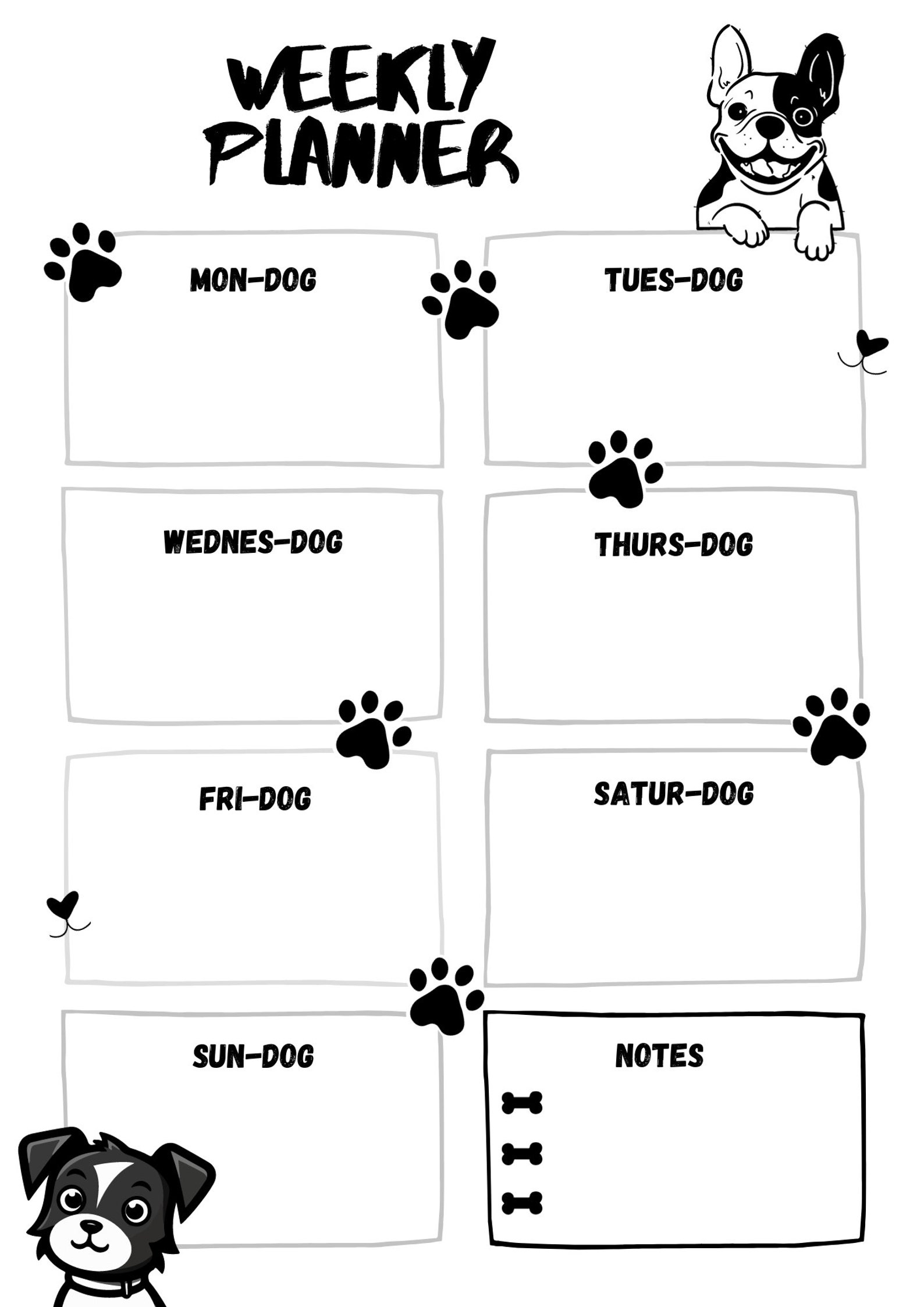 WEEKLY PLANNER

MON-DOG

TUES-DOG

WEDNES-DOG

THURS-DOG

FRI-DOG

SATUR-DOG

SUN-DOG

NOTES